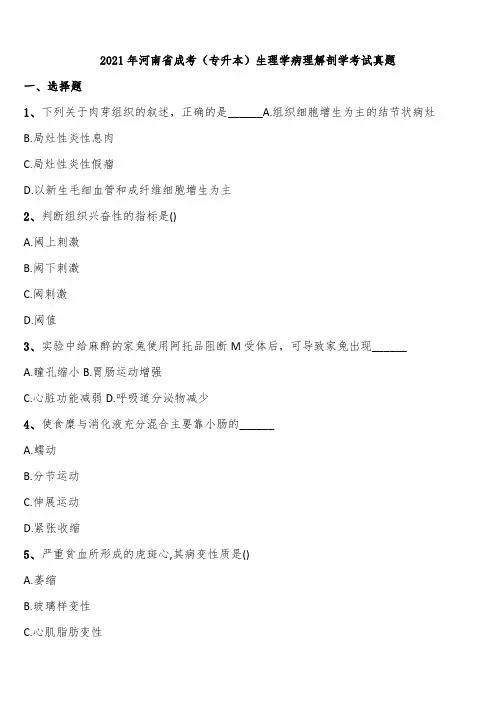 2021 年河南省成考（专升本）生理学病理解剖学考试真题

一、选择题

1、下列关于肉芽组织的叙述，正确的是______A.组织细胞增生为主的结节状病灶

B.局灶性炎性息肉

C.局灶性炎性假瘤

D.以新生毛细血管和成纤维细胞增生为主

2、判断组织兴奋性的指标是()

A.阈上刺激

B.阈下刺激

C.阈刺激

D.阈值

3、实验中给麻醉的家兔使用阿托品阻断 M 受体后，可导致家兔出现______

A.瞳孔缩小 B.胃肠运动增强

C.心脏功能减弱 D.呼吸道分泌物减少

4、使食糜与消化液充分混合主要靠小肠的______

A.蠕动

B.分节运动

C.伸展运动

D.紧张收缩

5、严重贫血所形成的虎斑心,其病变性质是()

A.萎缩

B.玻璃样变性

C.心肌脂肪变性